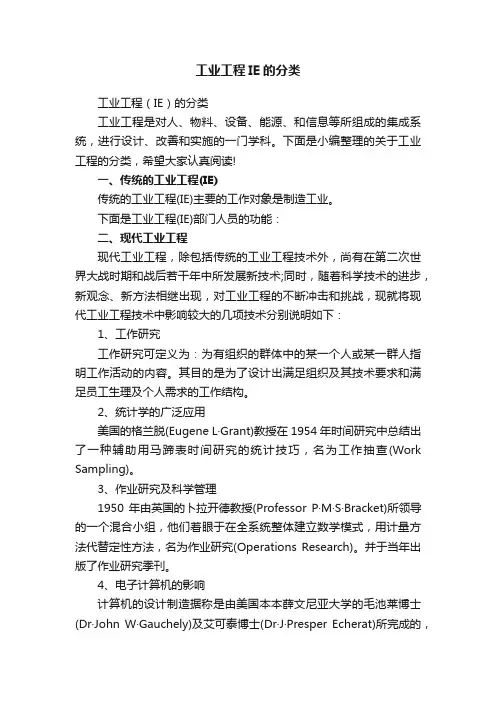 工业工程IE的分类

工业工程（IE）的分类

工业工程是对人、物料、设备、能源、和信息等所组成的集成系统，进行设计、改善和实施的一门学科。下面是小编整理的关于工业工程的分类，希望大家认真阅读!

一、传统的工业工程(IE)

传统的工业工程(IE)主要的工作对象是制造工业。

下面是工业工程(IE)部门人员的功能：

二、现代工业工程

现代工业工程，除包括传统的工业工程技术外，尚有在第二次世界大战时期和战后若干年中所发展新技术;同时，随着科学技术的进步，新观念、新方法相继出现，对工业工程的不断冲击和挑战，现就将现代工业工程技术中影响较大的几项技术分别说明如下：

1、工作研究

工作研究可定义为：为有组织的群体中的某一个人或某一群人指明工作活动的内容。其目的是为了设计出满足组织及其技术要求和满足员工生理及个人需求的工作结构。

2、统计学的广泛应用

美国的格兰脱(Eugene L·Grant)教授在1954年时间研究中总结出了一种辅助用马蹄表时间研究的统计技巧，名为工作抽查(Work Sampling)。

3、作业研究及科学管理

1950年由英国的卜拉开德教授(Professor P·M·S·Bracket)所领导的一个混合小组，他们着眼于在全系统整体建立数学模式，用计量方法代替定性方法，名为作业研究(Operations Research)。并于当年出版了作业研究季刊。

4、电子计算机的影响

计算机的设计制造据称是由美国本本薛文尼亚大学的毛池莱博士(Dr·John W·Gauchely)及艾可泰博士(Dr·J·Presper Echerat)所完成的，